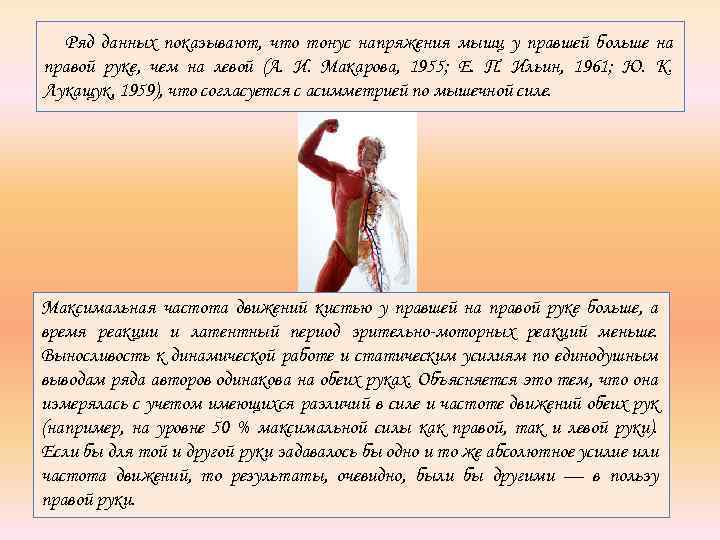 Ряд данных показывают, что тонус напряжения мышц у правшей больше на правой руке, чем на левой (А. И. Макарова, 1955; Е. П. Ильин, 1961; Ю. К. Лукацук, 1959), что согласуется с асимметрией по мышечной силе.

Максимальная частота движений кистью у правшей на правой руке больше, а время реакции и латентный период зрительно-моторных реакций меньше. Выносливость к динамической работе и статическим усилиям по единодушным выводам ряда авторов одинакова на обеих руках. Объясняется это тем, что она измерялась с учетом имеющихся различий в силе и частоте движений обеих рук (например, на уровне 50 % максимальной силы как правой, так и левой руки). Если бы для той и другой руки задавалось бы одно и то же абсолютное усилие или частота движений, то результаты, очевидно, были бы другими — в пользу правой руки.